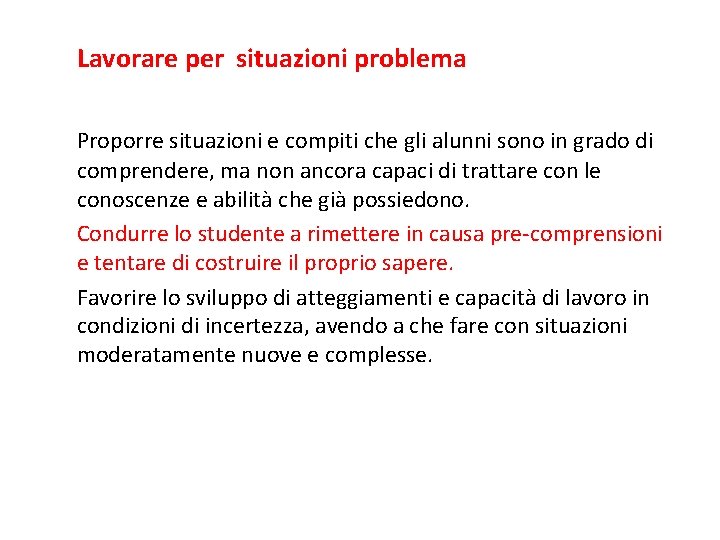 Lavorare per situazioni problema

Proporre situazioni e compiti che gli alunni sono in grado di comprendere, ma non ancora capaci di trattare con le conoscenze e abilità che già possiedono.

Condurre lo studente a rimettere in causa pre-comprensioni e tentare di costruire il proprio sapere.

Favorire lo sviluppo di atteggiamenti e capacità di lavoro in condizioni di incertezza, avendo a che fare con situazioni moderatamente nuove e complesse.